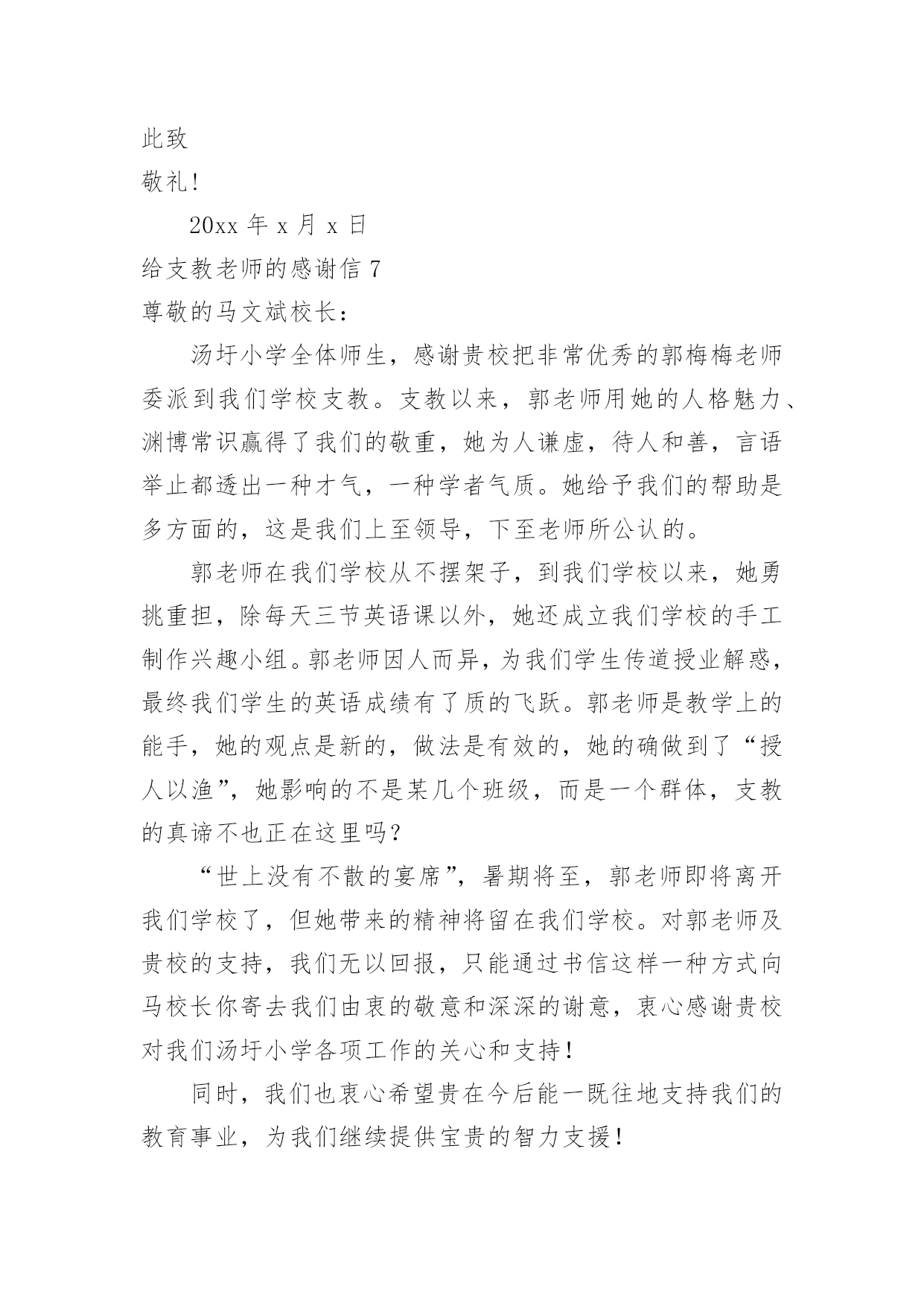 此致

敬礼!

20xx 年 x 月 x 日

给支教老师的感谢信 7

尊敬的马文斌校长:

汤圩小学全体师生，感谢贵校把非常优秀的郭梅梅老师委派到我们学校支教。支教以来，郭老师用她的人格魅力、渊博常识赢得了我们的敬重，她为人谦虚，待人和善，言语举止都透出一种才气，一种学者气质。她给予我们的帮助是多方面的，这是我们上至领导，下至老师所公认的。

郭老师在我们学校从不摆架子，到我们学校以来，她勇挑重担，除每天三节英语课以外，她还成立我们学校的手工制作兴趣小组。郭老师因人而异，为我们学生传道授业解惑，最终我们学生的英语成绩有了质的飞跃。郭老师是教学上的能手，她的观点是新的，做法是有效的，她的确做到了“授人以渔”，她影响的不是某几个班级，而是一个群体，支教的真谛不也正在这里吗?

“世上没有不散的宴席”，暑期将至，郭老师即将离开我们学校了，但她带来的精神将留在我们学校。对郭老师及贵校的支持，我们无以回报，只能通过书信这样一种方式向马校长你寄去我们由衷的敬意和深深的谢意，衷心感谢贵校对我们汤圩小学各项工作的关心和支持!

同时，我们也衷心希望贵在今后能一既往地支持我们的教育事业，为我们继续提供宝贵的智力支援!